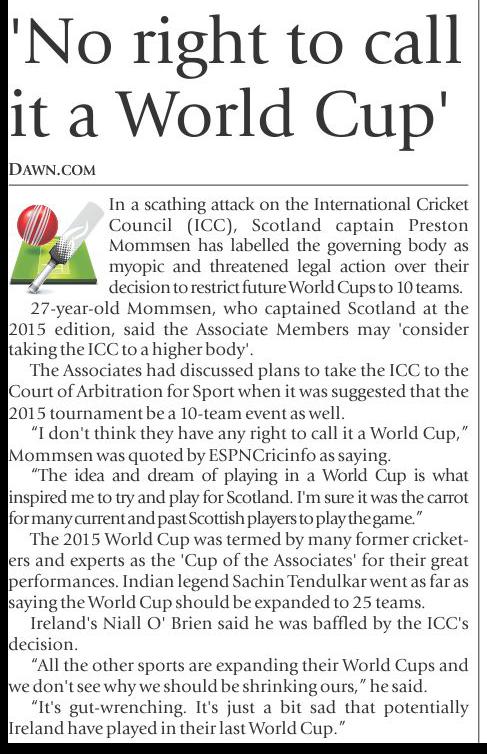 'No right to call it a World Cup'

DAWN.COM

In a scathing attack on the International Cricket Council (ICC), Scotland captain Preston Mommsen has labelled the governing body as myopic and threatened legal action over their decision to restrict future World Cups to 10 teams.

27-year-old Mommsen, who captained Scotland at the 2015 edition, said the Associate Members may 'consider taking the ICC to a higher body'.

The Associates had discussed plans to take the ICC to the Court of Arbitration for Sport when it was suggested that the 2015 tournament be a 10-team event as well.

"I don't think they have any right to call it a World Cup," Mommsen was quoted by ESPNCricinfo as saying.

"The idea and dream of playing in a World Cup is what inspired me to try and play for Scotland. I'm sure it was the carrot for many current and past Scottish players to play the game."

The 2015 World Cup was termed by many former cricketers and experts as the 'Cup of the Associates' for their great performances. Indian legend Sachin Tendulkar went as far as saying the World Cup should be expanded to 25 teams.

Ireland's Niall O' Brien said he was baffled by the ICC's decision.

"All the other sports are expanding their World Cups and we don't see why we should be shrinking ours," he said.

"It's gut-wrenching. It's just a bit sad that potentially Ireland have played in their last World Cup."